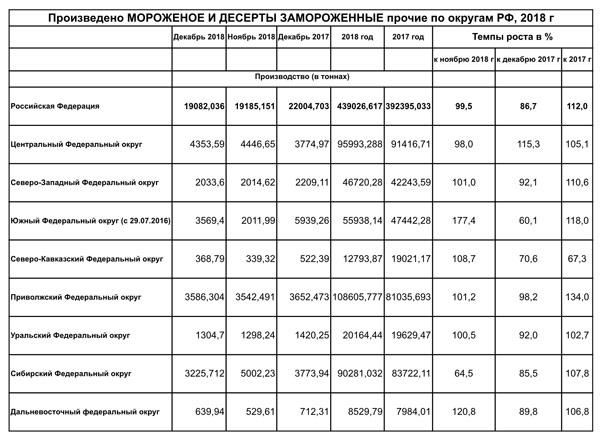 Произведено МОРОЖЕНОЕ И ДЕСЕРТЫ ЗАМОРОЖЕННЫЕ прочие по округам РФ, 2018 г

| | Декабрь 2018 | Ноябрь 2018 | Декабрь 2017 | 2018 год | 2017 год | Темпы роста в % | | |
|---|---|---|---|---|---|---|---|---|
| | | | | | | к ноябрю 2018 г | к декабрю 2017 г | к 2017 г |
| | Производство (в тоннах) | | | | | | | |
| Российская Федерация | 19082,036 | 19185,151 | 22004,703 | 439026,617 | 392395,033 | 99,5 | 86,7 | 112,0 |
| Центральный Федеральный округ | 4353,59 | 4446,65 | 3774,97 | 95993,288 | 91416,71 | 98,0 | 115,3 | 105,1 |
| Северо-Западный Федеральный округ | 2033,6 | 2014,62 | 2209,11 | 46720,28 | 42243,59 | 101,0 | 92,1 | 110,6 |
| Южный Федеральный округ (с 29.07.2016) | 3569,4 | 2011,99 | 5939,26 | 55938,14 | 47442,28 | 177,4 | 60,1 | 118,0 |
| Северо-Кавказский Федеральный округ | 368,79 | 339,32 | 522,39 | 12793,87 | 19021,17 | 108,7 | 70,6 | 67,3 |
| Приволжский Федеральный округ | 3586,304 | 3542,491 | 3652,473 | 108605,777 | 81035,693 | 101,2 | 98,2 | 134,0 |
| Уральский Федеральный округ | 1304,7 | 1298,24 | 1420,25 | 20164,44 | 19629,47 | 100,5 | 92,0 | 102,7 |
| Сибирский Федеральный округ | 3225,712 | 5002,23 | 3773,94 | 90281,032 | 83722,11 | 64,5 | 85,5 | 107,8 |
| Дальневосточный федеральный округ | 639,94 | 529,61 | 712,31 | 8529,79 | 7984,01 | 120,8 | 89,8 | 106,8 |